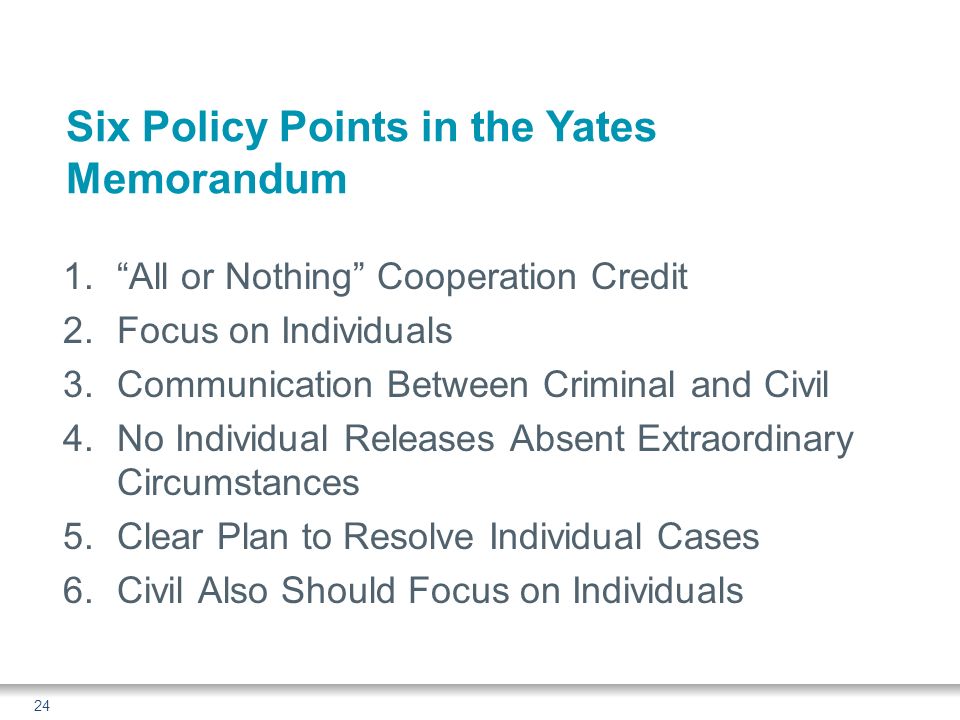 Six Policy Points in the Yates Memorandum

1. “All or Nothing” Cooperation Credit
2. Focus on Individuals
3. Communication Between Criminal and Civil
4. No Individual Releases Absent Extraordinary Circumstances
5. Clear Plan to Resolve Individual Cases
6. Civil Also Should Focus on Individuals

24